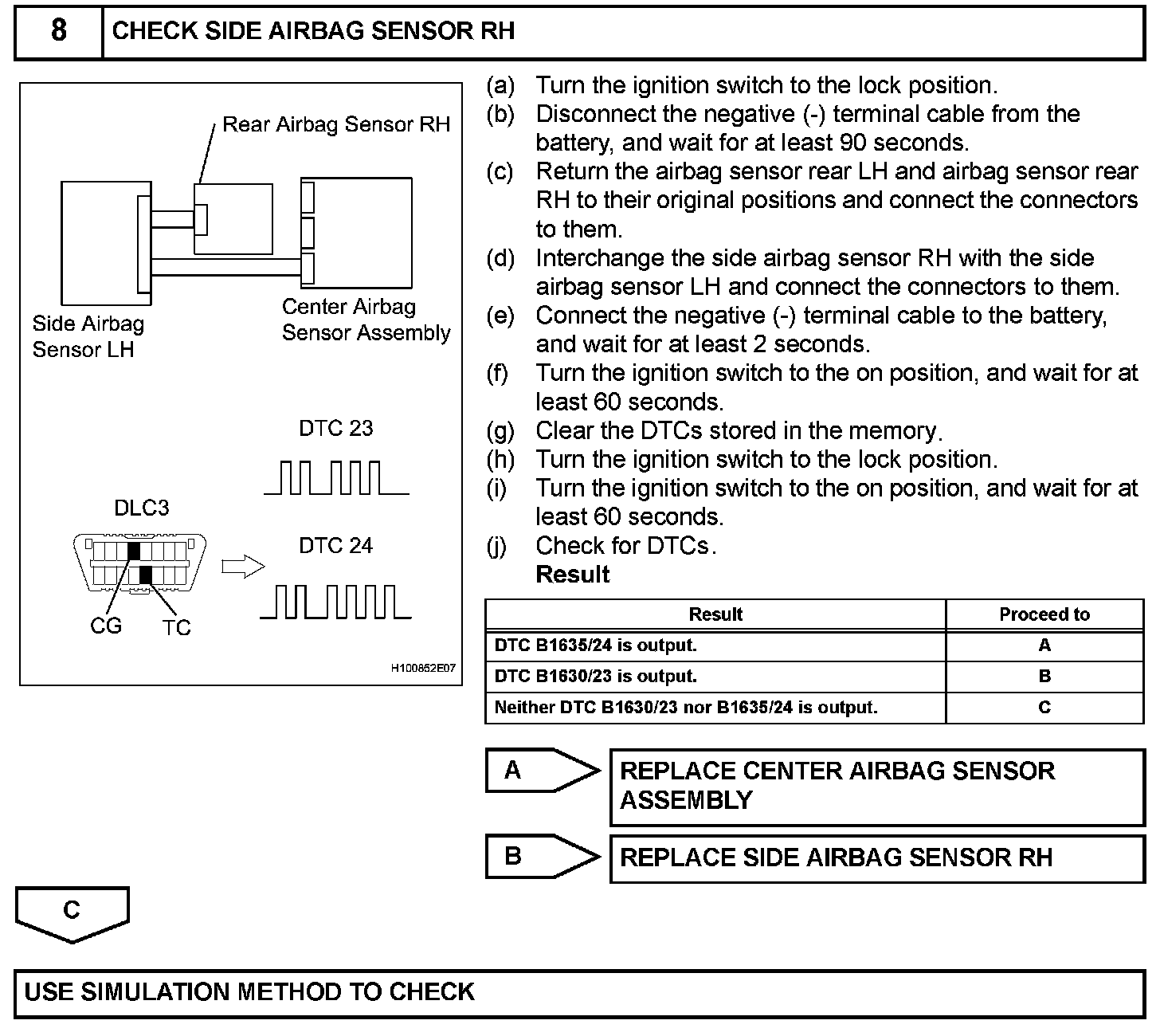 8 CHECK SIDE AIRBAG SENSOR RH

Rear Airbag Sensor RH

Side Airbag Sensor LH

Center Airbag Sensor Assembly

DTC 23

DLC3

DTC 24

CG TC

H100852E07

(a) Turn the ignition switch to the lock position.
(b) Disconnect the negative (-) terminal cable from the battery, and wait for at least 90 seconds.
(c) Return the airbag sensor rear LH and airbag sensor rear RH to their original positions and connect the connectors to them.
(d) Interchange the side airbag sensor RH with the side airbag sensor LH and connect the connectors to them.
(e) Connect the negative (-) terminal cable to the battery, and wait for at least 2 seconds.
(f) Turn the ignition switch to the on position, and wait for at least 60 seconds.
(g) Clear the DTCs stored in the memory.
(h) Turn the ignition switch to the lock position.
(i) Turn the ignition switch to the on position, and wait for at least 60 seconds.
(j) Check for DTCs.
Result

| Result | Proceed to |
|---|---|
| DTC B1635/24 is output. | A |
| DTC B1630/23 is output. | B |
| Neither DTC B1630/23 nor B1635/24 is output. | C |

A REPLACE CENTER AIRBAG SENSOR ASSEMBLY

B REPLACE SIDE AIRBAG SENSOR RH

C

USE SIMULATION METHOD TO CHECK